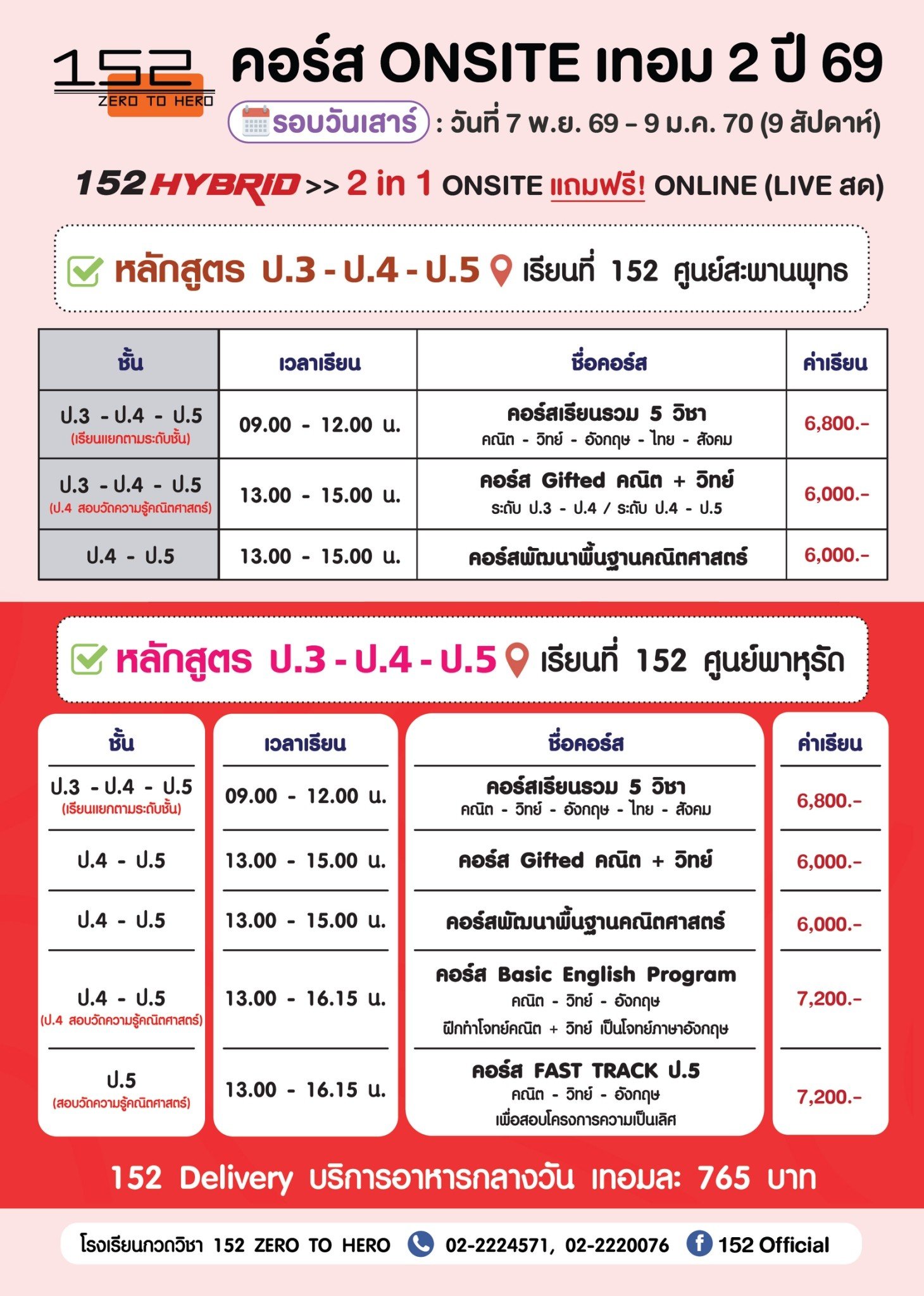 152 ZERO TO HERO

คอร์ส ONSITE เทอม 2 ปี 69

รอบวันเสาร์ : วันที่ 7 พ.ย. 69 – 9 ม.ค. 70 (9 สัปดาห์)

152 HYBRID >> 2 in 1 ONSITE แถมฟรี! ONLINE (LIVE สด)

หลักสูตร ป.3 - ป.4 - ป.5 เรียนที่ 152 ศูนย์สะพานพุทธ

| ชั้น | เวลาเรียน | ชื่อคอร์ส | ค่าเรียน |
|---|---|---|---|
| ป.3 - ป.4 - ป.5 (เรียนแยกตามระดับชั้น) | 09.00 - 12.00 น. | คอร์สเรียนรวม 5 วิชา คณิต - วิทย์ - อังกฤษ - ไทย - สังคม | 6,800.- |
| ป.3 - ป.4 - ป.5 (ป.4 สอบวัดความรู้คณิตศาสตร์) | 13.00 - 15.00 น. | คอร์ส Gifted คณิต + วิทย์ ระดับ ป.3 - ป.4 / ระดับ ป.4 - ป.5 | 6,000.- |
| ป.4 - ป.5 | 13.00 - 15.00 น. | คอร์สพัฒนาพื้นฐานคณิตศาสตร์ | 6,000.- |

หลักสูตร ป.3 - ป.4 - ป.5 เรียนที่ 152 ศูนย์พาหุรัด

| ชั้น | เวลาเรียน | ชื่อคอร์ส | ค่าเรียน |
|---|---|---|---|
| ป.3 - ป.4 - ป.5 (เรียนแยกตามระดับชั้น) | 09.00 - 12.00 น. | คอร์สเรียนรวม 5 วิชา คณิต - วิทย์ - อังกฤษ - ไทย - สังคม | 6,800.- |
| ป.4 - ป.5 | 13.00 - 15.00 น. | คอร์ส Gifted คณิต + วิทย์ | 6,000.- |
| ป.4 - ป.5 | 13.00 - 15.00 น. | คอร์สพัฒนาพื้นฐานคณิตศาสตร์ | 6,000.- |
| ป.4 - ป.5 (ป.4 สอบวัดความรู้คณิตศาสตร์) | 13.00 - 16.15 น. | คอร์ส Basic English Program คณิต - วิทย์ - อังกฤษ ฝึกทำโจทย์คณิต + วิทย์ เป็นโจทย์ภาษาอังกฤษ | 7,200.- |
| ป.5 (สอบวัดความรู้คณิตศาสตร์) | 13.00 - 16.15 น. | คอร์ส FAST TRACK ป.5 คณิต - วิทย์ - อังกฤษ เพื่อสอบโครงการความเป็นเลิศ | 7,200.- |

152 Delivery บริการอาหารกลางวัน เทอมละ 765 บาท

โรงเรียนกวดวิชา 152 ZERO TO HERO 02-2224571, 02-2220076 152 Official